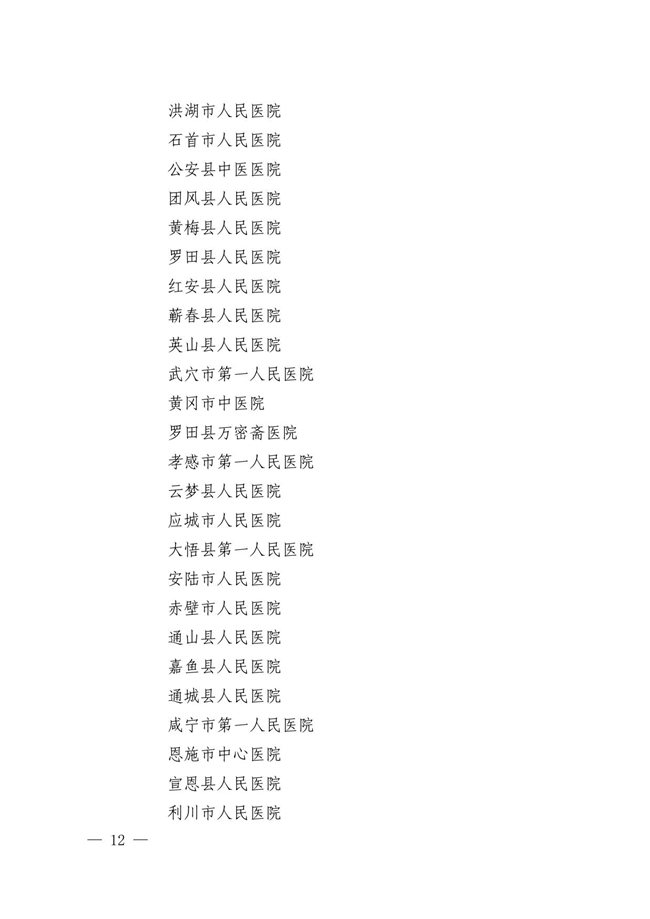 洪湖市人民医院
石首市人民医院
公安县中医医院
团风县人民医院
黄梅县人民医院
罗田县人民医院
红安县人民医院
蕲春县人民医院
英山县人民医院
武穴市第一人民医院
黄冈市中医院
罗田县万密斋医院
孝感市第一人民医院
云梦县人民医院
应城市人民医院
大悟县第一人民医院
安陆市人民医院
赤壁市人民医院
通山县人民医院
嘉鱼县人民医院
通城县人民医院
咸宁市第一人民医院
恩施市中心医院
宣恩县人民医院
利川市人民医院

— 12 —